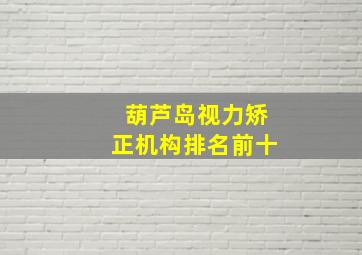 葫芦岛视力矫正机构排名前十